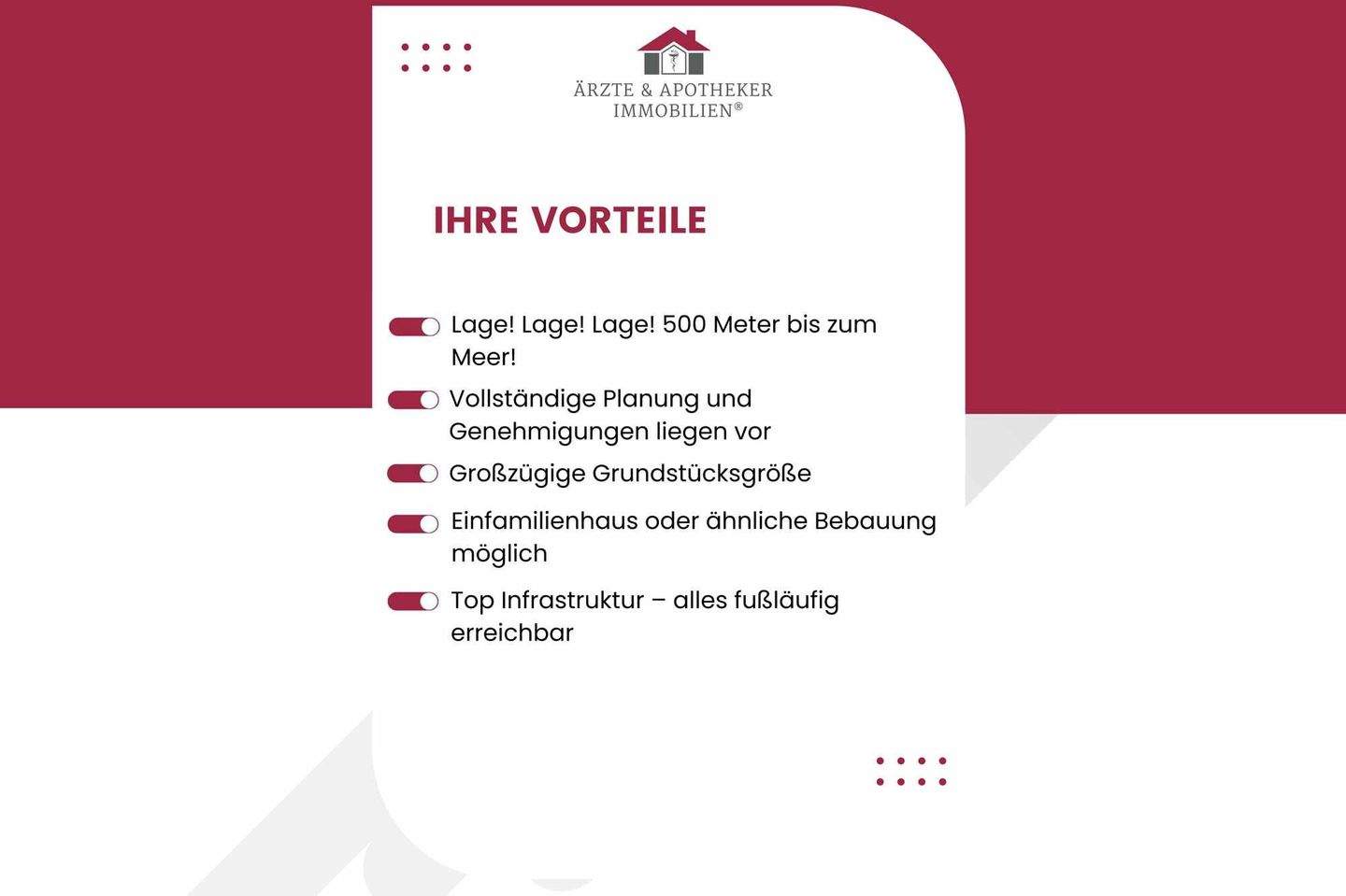 ÄRZTE & APOTHEKER
IMMOBILIEN®

IHRE VORTEILE

Lage! Lage! Lage! 500 Meter bis zum Meer!

Vollständige Planung und Genehmigungen liegen vor

Großzügige Grundstücksgröße

Einfamilienhaus oder ähnliche Bebauung möglich

Top Infrastruktur – alles fußläufig erreichbar